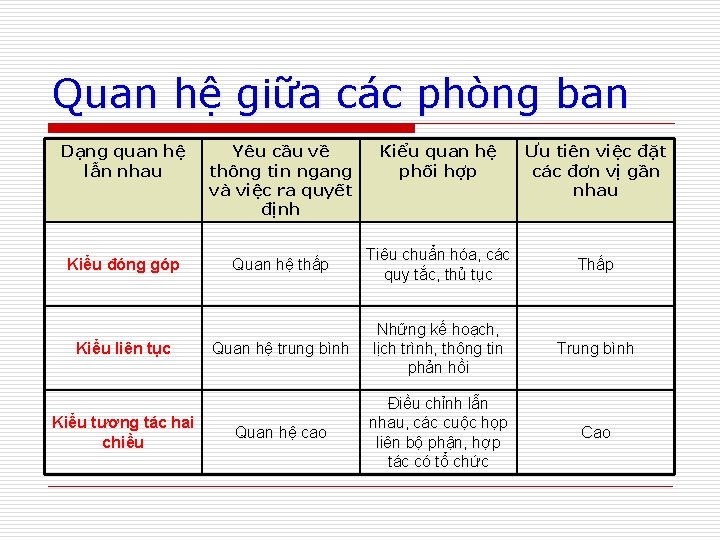 Quan hệ giữa các phòng ban

| Dạng quan hệ lẫn nhau | Yêu cầu về thông tin ngang và việc ra quyết định | Kiểu quan hệ phối hợp | Ưu tiên việc đặt các đơn vị gần nhau |
|---|---|---|---|
| Kiểu đóng góp | Quan hệ thấp | Tiêu chuẩn hóa, các quy tắc, thủ tục | Thấp |
| Kiểu liên tục | Quan hệ trung bình | Những kế hoạch, lịch trình, thông tin phản hồi | Trung bình |
| Kiểu tương tác hai chiều | Quan hệ cao | Điều chỉnh lẫn nhau, các cuộc họp liên bộ phận, hợp tác có tổ chức | Cao |